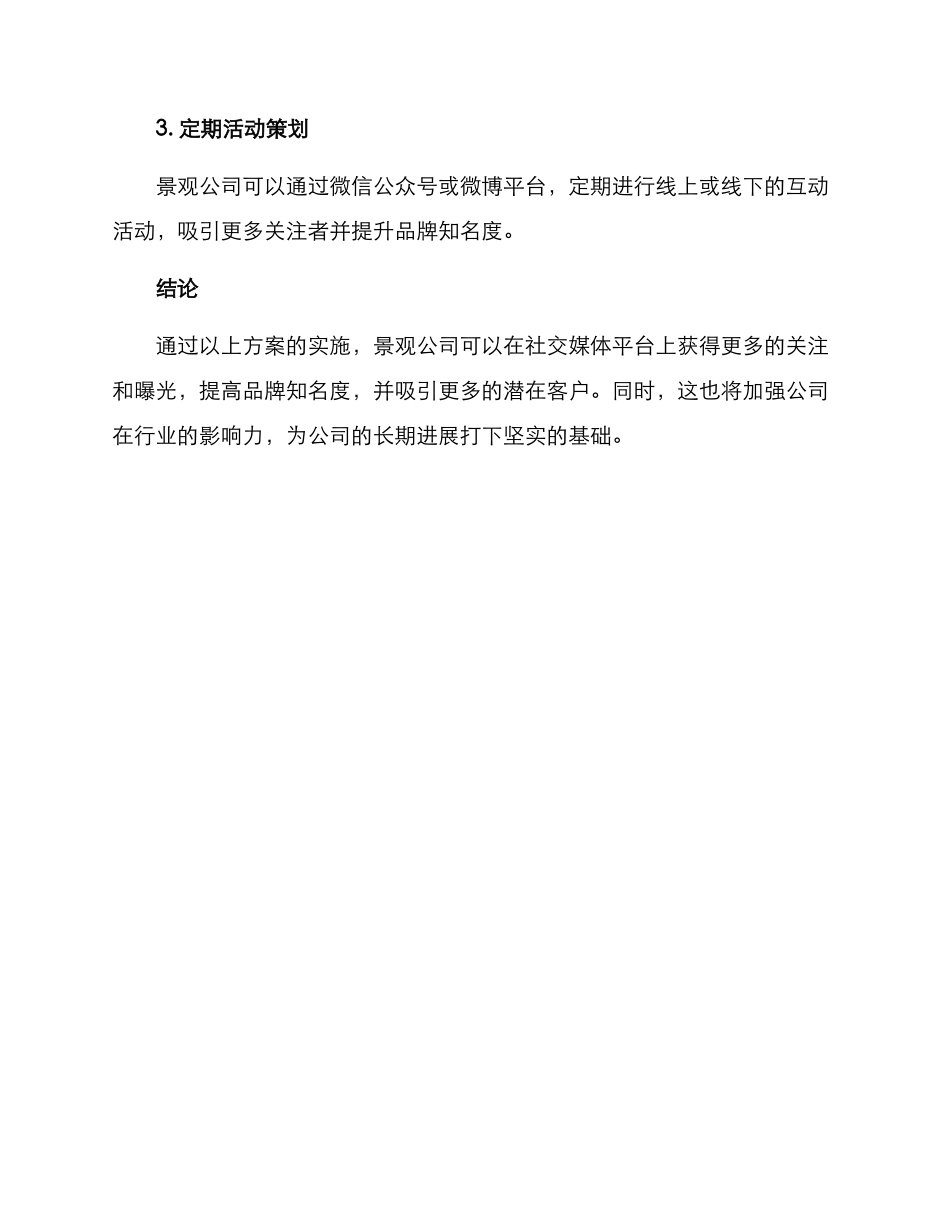 3. 定期活动策划

景观公司可以通过微信公众号或微博平台，定期进行线上或线下的互动活动，吸引更多关注者并提升品牌知名度。

结论

通过以上方案的实施，景观公司可以在社交媒体平台上获得更多的关注和曝光，提高品牌知名度，并吸引更多的潜在客户。同时，这也将加强公司在行业的影响力，为公司的长期进展打下坚实的基础。